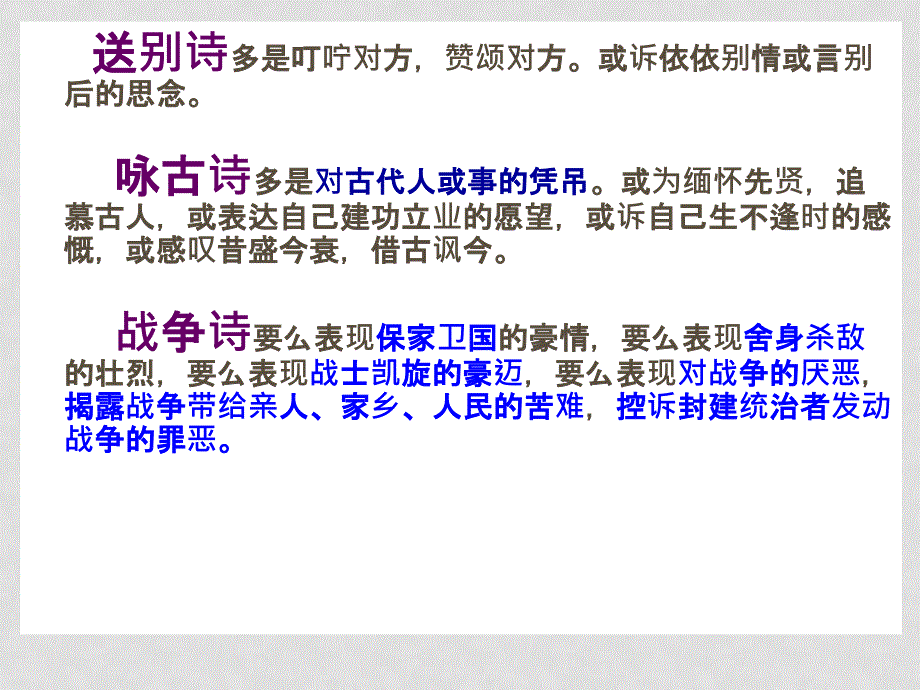 送别诗多是叮咛对方，赞颂对方。或诉依依别情或言别后的思念。

咏古诗多是对古代人或事的凭吊。或为缅怀先贤，追慕古人，或表达自己建功立业的愿望，或诉自己生不逢时的感慨，或感叹昔盛今衰，借古讽今。

战争诗要么表现保家卫国的豪情，要么表现舍身杀敌的壮烈，要么表现战士凯旋的豪迈，要么表现对战争的厌恶，揭露战争带给亲人、家乡、人民的苦难，控诉封建统治者发动战争的罪恶。